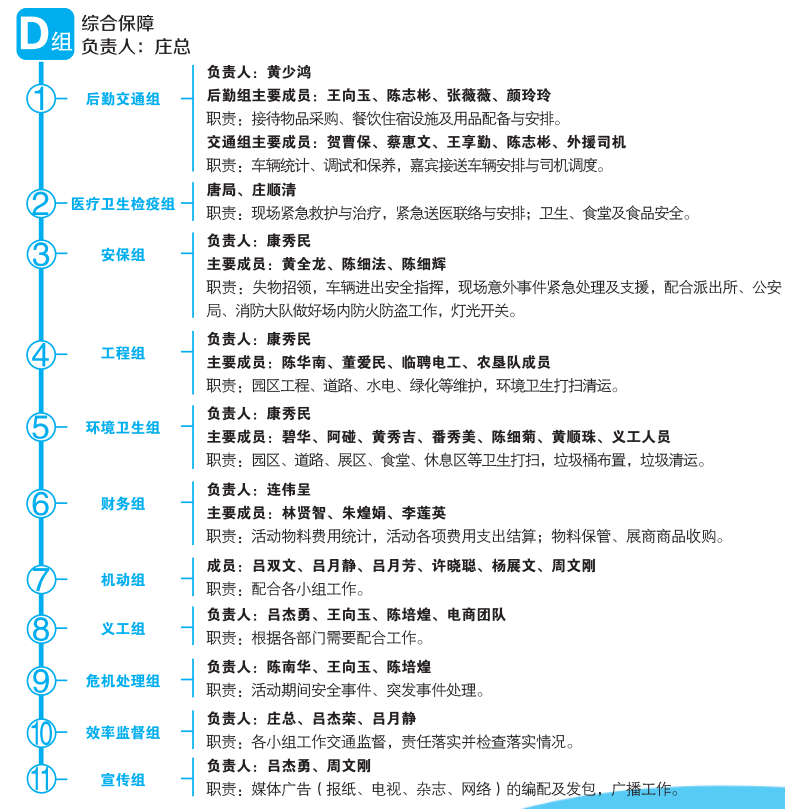 D组
综合保障
负责人：庄总

1 后勤交通组
负责人：黄少鸿
后勤组主要成员：王向玉、陈志彬、张薇薇、颜玲玲
职责：接待物品采购、餐饮住宿设施及用品配备与安排。
交通组主要成员：贺曹保、蔡惠文、王享勤、陈志彬、外援司机
职责：车辆统计、调试和保养，嘉宾接送车辆安排与司机调度。

2 医疗卫生检疫组
唐局、庄顺清
职责：现场紧急救护与治疗，紧急送医联络与安排；卫生、食堂及食品安全。

3 安保组
负责人：康秀民
主要成员：黄全龙、陈细法、陈细辉
职责：失物招领，车辆进出安全指挥，现场意外事件紧急处理及支援，配合派出所、公安局、消防大队做好场内防火防盗工作，灯光开关。

4 工程组
负责人：康秀民
主要成员：陈华南、董爱民、临聘电工、农垦队成员
职责：园区工程、道路、水电、绿化等维护，环境卫生打扫清运。

5 环境卫生组
负责人：康秀民
主要成员：碧华、阿碰、黄秀吉、番秀美、陈细菊、黄顺珠、义工人员
职责：园区、道路、展区、食堂、休息区等卫生打扫，垃圾桶布置，垃圾清运。

6 财务组
负责人：连伟呈
主要成员：林贤智、朱煌娟、李莲英
职责：活动物料费用统计，活动各项费用支出结算；物料保管、展商商品收购。

7 机动组
成员：吕双文、吕月静、吕月芳、许晓聪、杨展文、周文刚
职责：配合各小组工作。

8 义工组
负责人：吕杰勇、王向玉、陈培煌、电商团队
职责：根据各部门需要配合工作。

9 危机处理组
负责人：陈南华、王向玉、陈培煌
职责：活动期间安全事件、突发事件处理。

10 效率监督组
负责人：庄总、吕杰荣、吕月静
职责：各小组工作交通监督，责任落实并检查落实情况。

11 宣传组
负责人：吕杰勇、周文刚
职责：媒体广告（报纸、电视、杂志、网络）的编配及发包，广播工作。